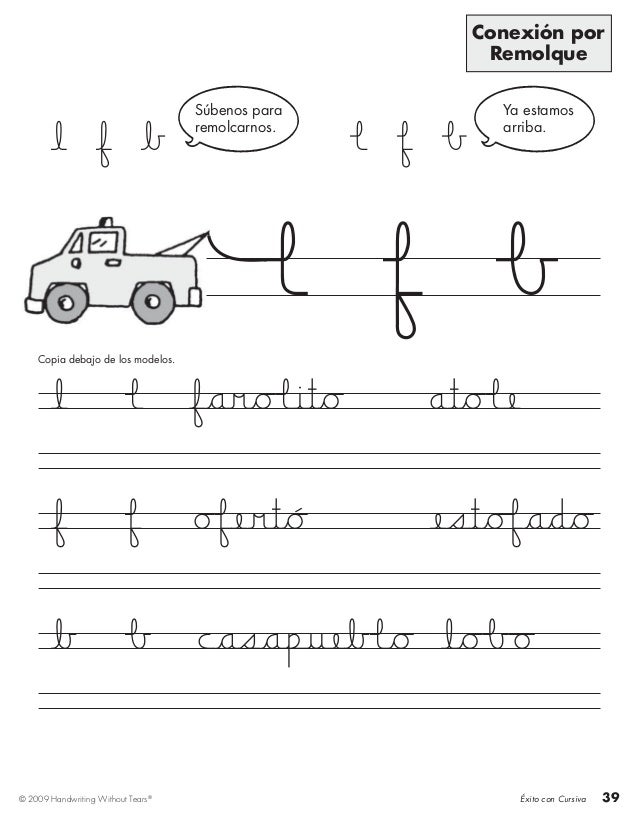 Conexión por Remolque

l f b Súbenos para remolcarnos.

l f b Ya estamos arriba.

l f b

Copia debajo de los modelos.

l l farolito atole

f f ofertó estofado

b b casapueblo lobo

© 2009 Handwriting Without Tears®

Éxito con Cursiva 39